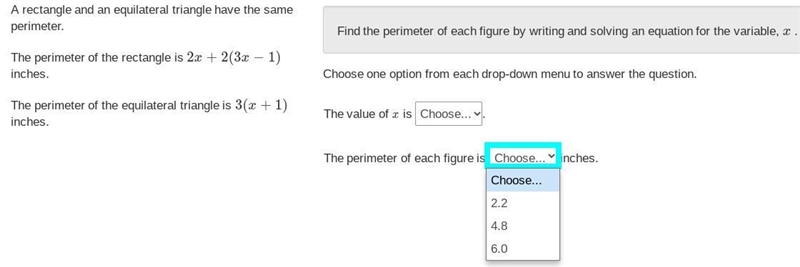 A rectangle and an equilateral triangle have the same perimeter.

The perimeter of the rectangle is $2x + 2(3x - 1)$ inches.

The perimeter of the equilateral triangle is $3(x + 1)$ inches.

Find the perimeter of each figure by writing and solving an equation for the variable, $x$ .

Choose one option from each drop-down menu to answer the question.

The value of $x$ is Choose... .

The perimeter of each figure is Choose... inches.

Choose...
2.2
4.8
6.0